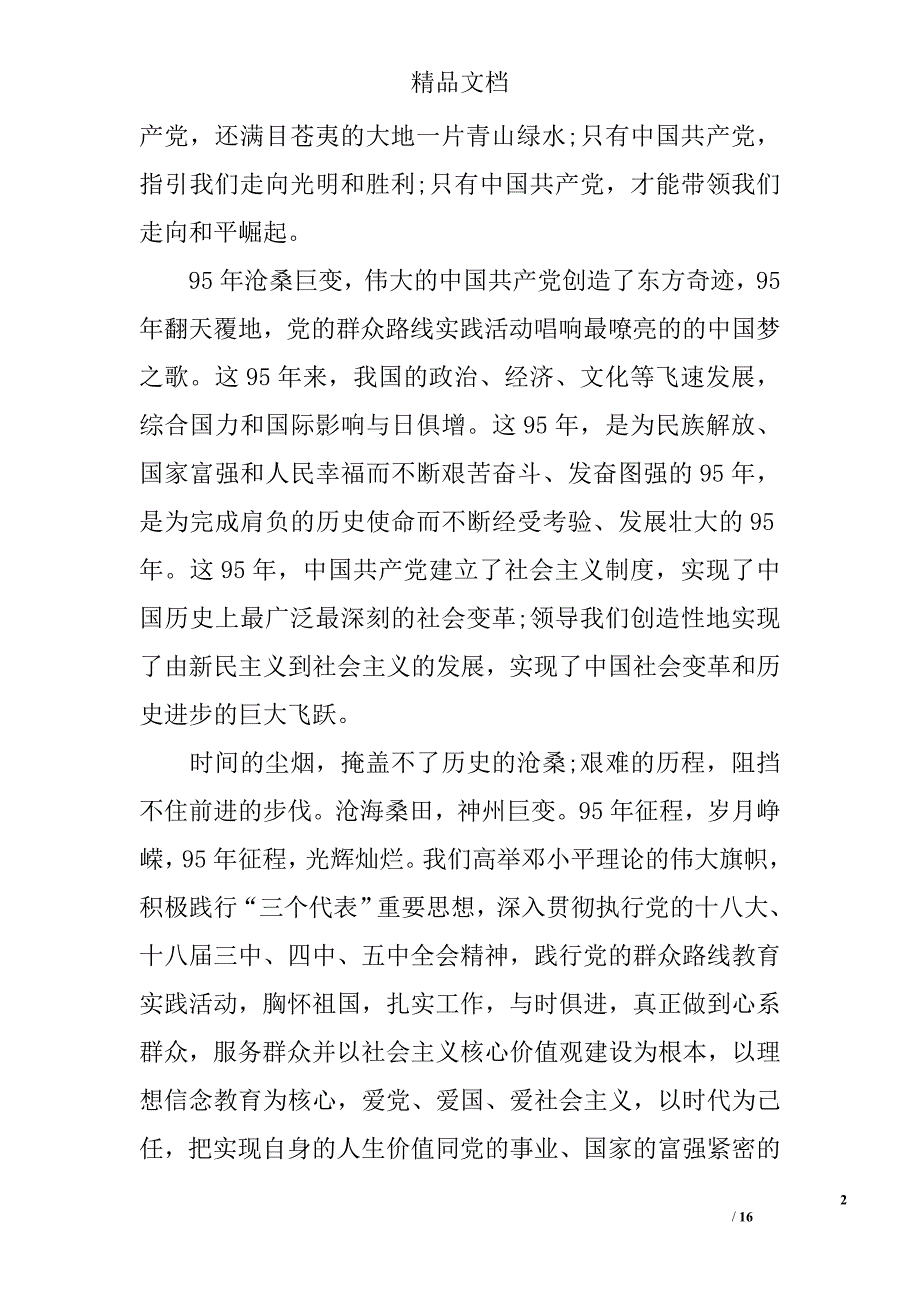 精品文档

产党，还满目苍夷的大地一片青山绿水;只有中国共产党，指引我们走向光明和胜利;只有中国共产党，才能带领我们走向和平崛起。

95年沧桑巨变，伟大的中国共产党创造了东方奇迹，95年翻天覆地，党的群众路线实践活动唱响最嘹亮的的中国梦之歌。这95年来，我国的政治、经济、文化等飞速发展，综合国力和国际影响与日俱增。这95年，是为民族解放、国家富强和人民幸福而不断艰苦奋斗、发奋图强的95年，是为完成肩负的历史使命而不断经受考验、发展壮大的95年。这95年，中国共产党建立了社会主义制度，实现了中国历史上最广泛最深刻的社会变革;领导我们创造性地实现了由新民主义到社会主义的发展，实现了中国社会变革和历史进步的巨大飞跃。

时间的尘烟，掩盖不了历史的沧桑;艰难的历程，阻挡不住前进的步伐。沧海桑田，神州巨变。95年征程，岁月峥嵘，95年征程，光辉灿烂。我们高举邓小平理论的伟大旗帜，积极践行“三个代表”重要思想，深入贯彻执行党的十八大、十八届三中、四中、五中全会精神，践行党的群众路线教育实践活动，胸怀祖国，扎实工作，与时俱进，真正做到心系群众，服务群众并以社会主义核心价值观建设为根本，以理想信念教育为核心，爱党、爱国、爱社会主义，以时代为己任，把实现自身的人生价值同党的事业、国家的富强紧密的

2

/ 16